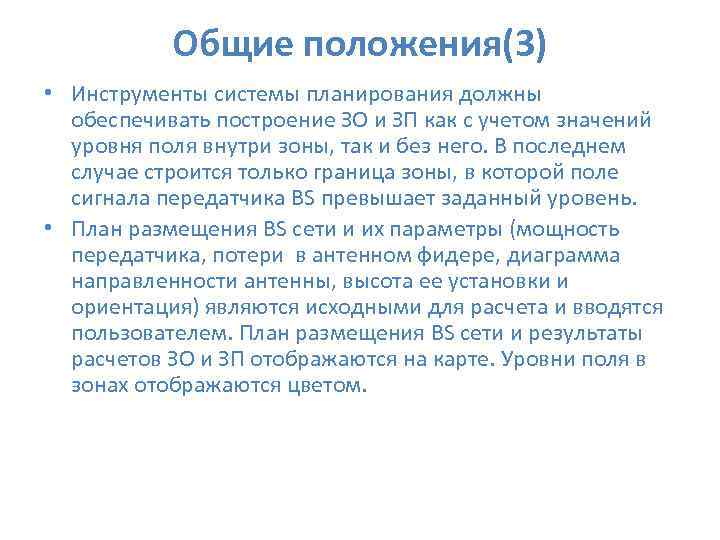 Общие положения(3)

• Инструменты системы планирования должны обеспечивать построение ЗО и ЗП как с учетом значений уровня поля внутри зоны, так и без него. В последнем случае строится только граница зоны, в которой поле сигнала передатчика BS превышает заданный уровень.

• План размещения BS сети и их параметры (мощность передатчика, потери в антенном фидере, диаграмма направленности антенны, высота ее установки и ориентация) являются исходными для расчета и вводятся пользователем. План размещения BS сети и результаты расчетов ЗО и ЗП отображаются на карте. Уровни поля в зонах отображаются цветом.